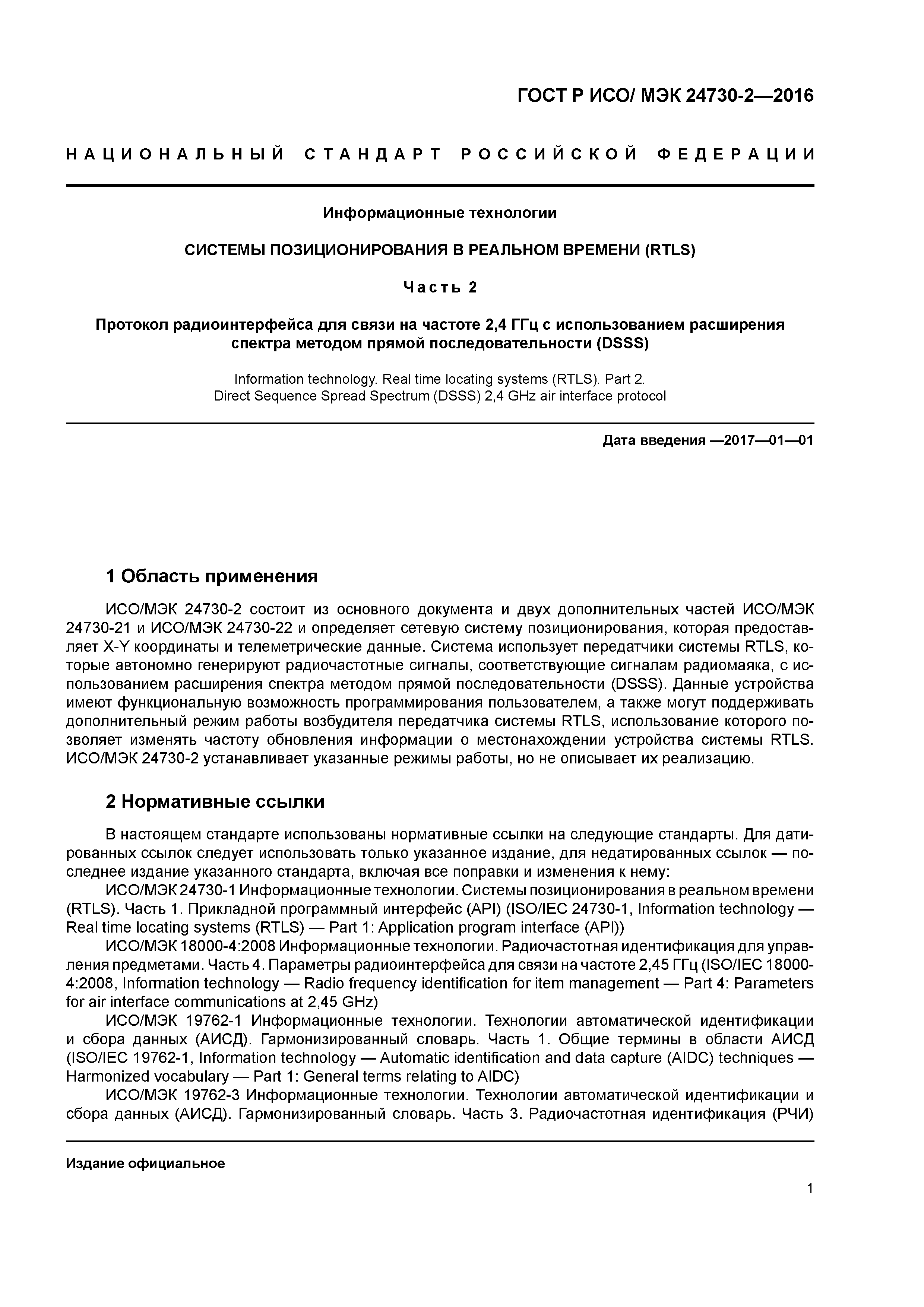 ГОСТ Р ИСО/ МЭК 24730-2—2016

НАЦИОНАЛЬНЫЙ СТАНДАРТ РОССИЙСКОЙ ФЕДЕРАЦИИ

Информационные технологии

СИСТЕМЫ ПОЗИЦИОНИРОВАНИЯ В РЕАЛЬНОМ ВРЕМЕНИ (RTLS)

Часть 2

Протокол радиоинтерфейса для связи на частоте 2,4 ГГц с использованием расширения спектра методом прямой последовательности (DSSS)

Information technology. Real time locating systems (RTLS). Part 2. Direct Sequence Spread Spectrum (DSSS) 2,4 GHz air interface protocol

Дата введения —2017—01—01

1 Область применения

ИСО/МЭК 24730-2 состоит из основного документа и двух дополнительных частей ИСО/МЭК 24730-21 и ИСО/МЭК 24730-22 и определяет сетевую систему позиционирования, которая предоставляет X-Y координаты и телеметрические данные. Система использует передатчики системы RTLS, которые автономно генерируют радиочастотные сигналы, соответствующие сигналам радиомаяка, с использованием расширения спектра методом прямой последовательности (DSSS). Данные устройства имеют функциональную возможность программирования пользователем, а также могут поддерживать дополнительный режим работы возбудителя передатчика системы RTLS, использование которого позволяет изменять частоту обновления информации о местонахождении устройства системы RTLS. ИСО/МЭК 24730-2 устанавливает указанные режимы работы, но не описывает их реализацию.

2 Нормативные ссылки

В настоящем стандарте использованы нормативные ссылки на следующие стандарты. Для датированных ссылок следует использовать только указанное издание, для недатированных ссылок — последнее издание указанного стандарта, включая все поправки и изменения к нему:

ИСО/МЭК 24730-1 Информационные технологии. Системы позиционирования в реальном времени (RTLS). Часть 1. Прикладной программный интерфейс (API) (ISO/IEC 24730-1, Information technology — Real time locating systems (RTLS) — Part 1: Application program interface (API))

ИСО/МЭК 18000-4:2008 Информационные технологии. Радиочастотная идентификация для управления предметами. Часть 4. Параметры радиоинтерфейса для связи на частоте 2,45 ГГц (ISO/IEC 18000-4:2008, Information technology — Radio frequency identification for item management — Part 4: Parameters for air interface communications at 2,45 GHz)

ИСО/МЭК 19762-1 Информационные технологии. Технологии автоматической идентификации и сбора данных (АИСД). Гармонизированный словарь. Часть 1. Общие термины в области АИСД (ISO/IEC 19762-1, Information technology — Automatic identification and data capture (AIDC) techniques — Harmonized vocabulary — Part 1: General terms relating to AIDC)

ИСО/МЭК 19762-3 Информационные технологии. Технологии автоматической идентификации и сбора данных (АИСД). Гармонизированный словарь. Часть 3. Радиочастотная идентификация (РЧИ)

Издание официальное

1